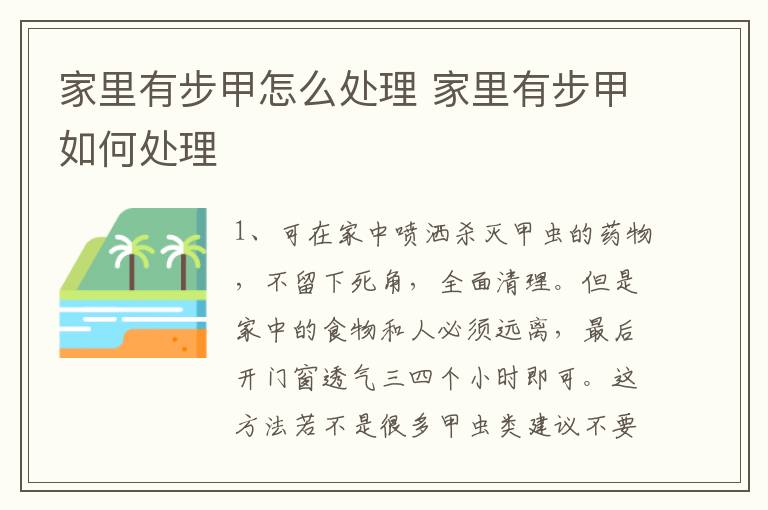 家里有步甲怎么处理 家里有步甲如何处理

1、可在家中喷洒杀灭甲虫的药物，不留下死角，全面清理。但是家中的食物和人必须远离，最后开门窗透气三四个小时即可。这方法若不是很多甲虫类建议不要